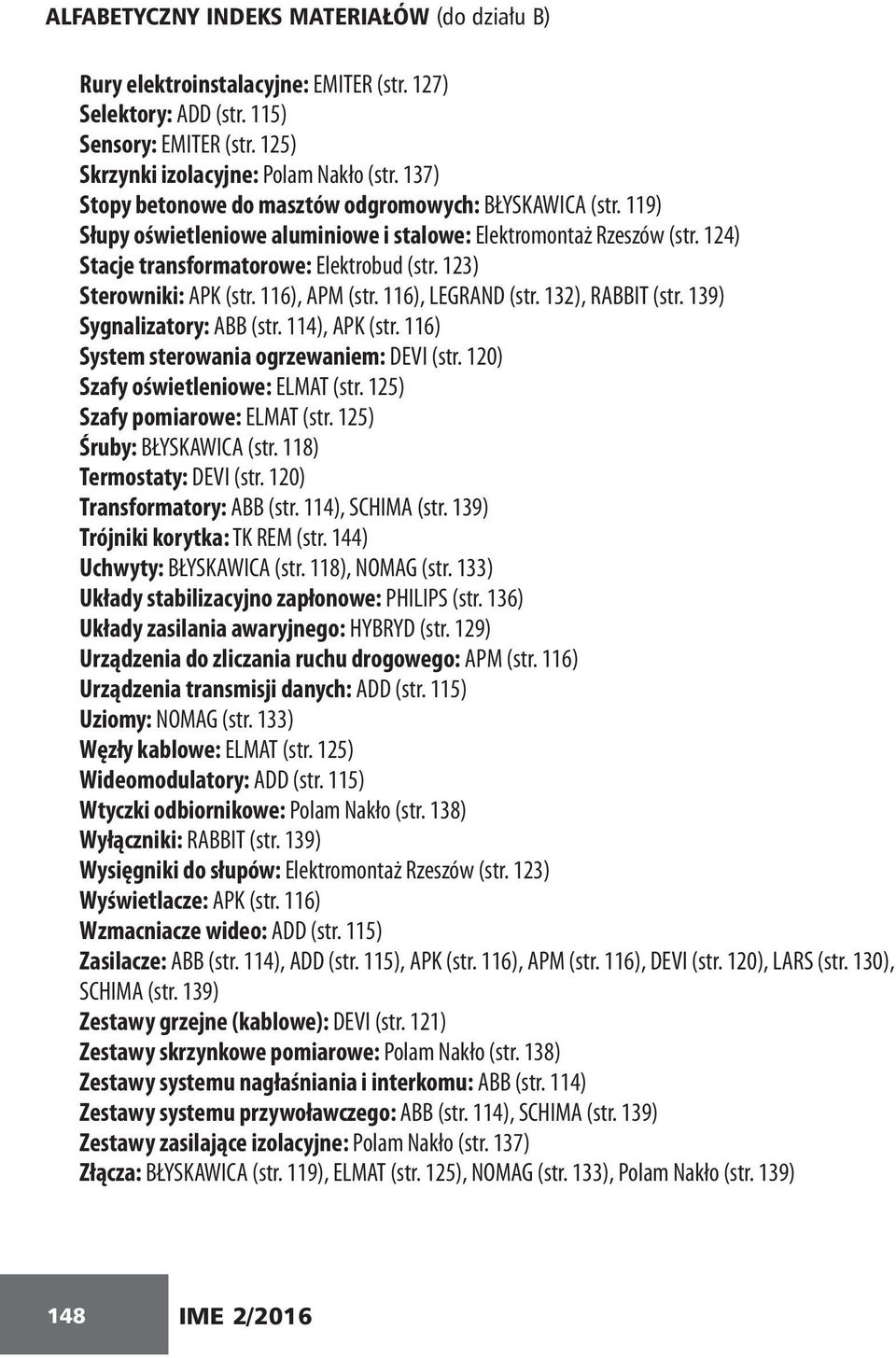 ALFABETYCZNY INDEKS MATERIAŁÓW (do działu B)

Rury elektroinstalacyjne: EMITER (str. 127)
Selektory: ADD (str. 115)
Sensory: EMITER (str. 125)
Skrzynki izolacyjne: Polam Nakło (str. 137)
Stopy betonowe do masztów odgromowych: BŁYSKAWICA (str. 119)
Słupy oświetleniowe aluminiowe i stalowe: Elektromontaż Rzeszów (str. 124)
Stacje transformatorowe: Elektrobud (str. 123)
Sterowniki: APK (str. 116), APM (str. 116), LEGRAND (str. 132), RABBIT (str. 139)
Sygnalizatory: ABB (str. 114), APK (str. 116)
System sterowania ogrzewaniem: DEVI (str. 120)
Szafy oświetleniowe: ELMAT (str. 125)
Szafy pomiarowe: ELMAT (str. 125)
Śruby: BŁYSKAWICA (str. 118)
Termostaty: DEVI (str. 120)
Transformatory: ABB (str. 114), SCHIMA (str. 139)
Trójniki korytka: TK REM (str. 144)
Uchwyty: BŁYSKAWICA (str. 118), NOMAG (str. 133)
Układy stabilizacyjno zapłonowe: PHILIPS (str. 136)
Układy zasilania awaryjnego: HYBRYD (str. 129)
Urządzenia do zliczania ruchu drogowego: APM (str. 116)
Urządzenia transmisji danych: ADD (str. 115)
Uziomy: NOMAG (str. 133)
Węzły kablowe: ELMAT (str. 125)
Wideomodulatory: ADD (str. 115)
Wtyczki odbiornikowe: Polam Nakło (str. 138)
Wyłączniki: RABBIT (str. 139)
Wysięgniki do słupów: Elektromontaż Rzeszów (str. 123)
Wyświetlacze: APK (str. 116)
Wzmacniacze wideo: ADD (str. 115)
Zasilacze: ABB (str. 114), ADD (str. 115), APK (str. 116), APM (str. 116), DEVI (str. 120), LARS (str. 130), SCHIMA (str. 139)
Zestawy grzejne (kablowe): DEVI (str. 121)
Zestawy skrzynkowe pomiarowe: Polam Nakło (str. 138)
Zestawy systemu nagłaśniania i interkomu: ABB (str. 114)
Zestawy systemu przywoławczego: ABB (str. 114), SCHIMA (str. 139)
Zestawy zasilające izolacyjne: Polam Nakło (str. 137)
Złącza: BŁYSKAWICA (str. 119), ELMAT (str. 125), NOMAG (str. 133), Polam Nakło (str. 139)

148 IME 2/2016